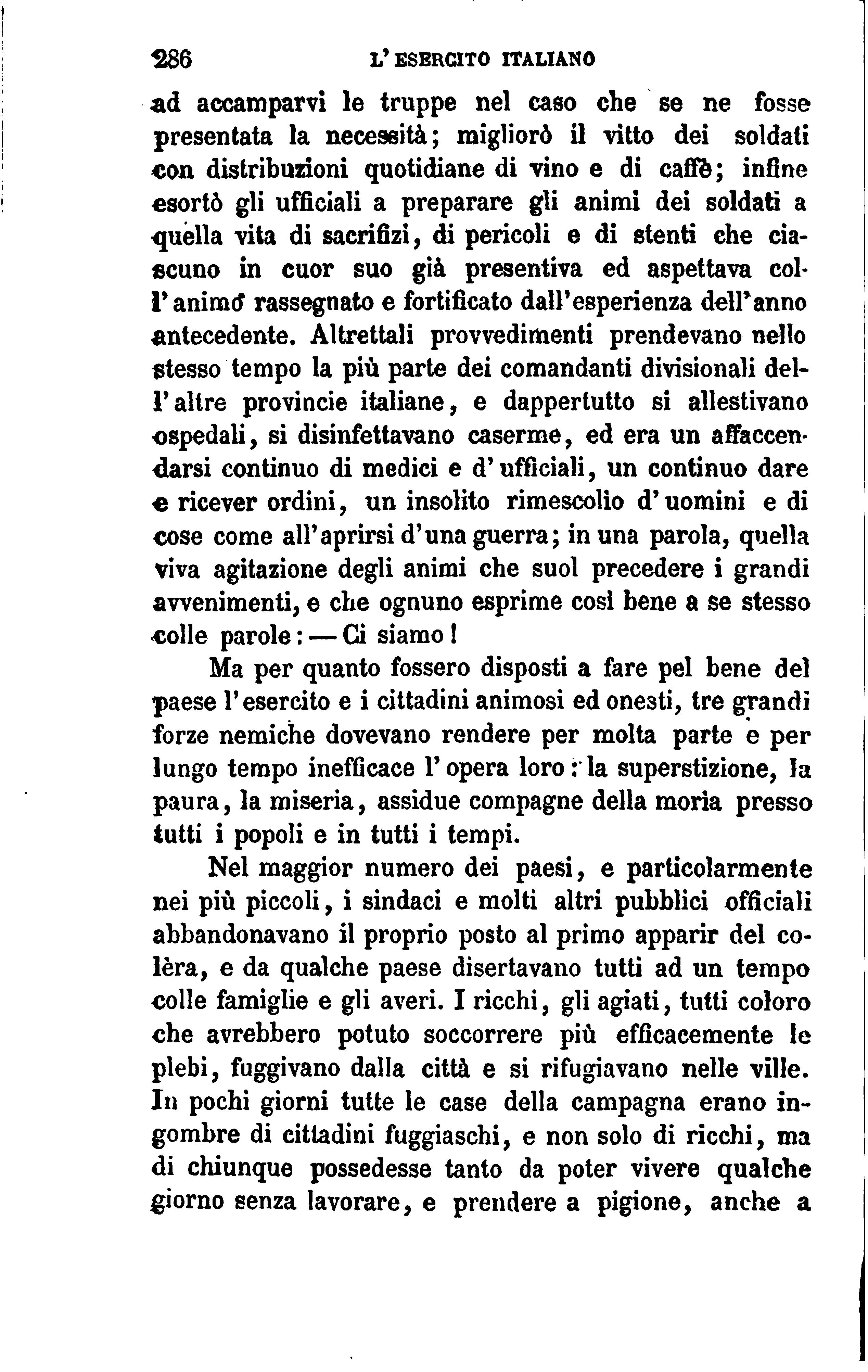 286 L'ESERCITO ITALIANO

ad accamparvi le truppe nel caso che se ne fosse presentata la necessità; migliorò il vitto dei soldati con distribuzioni quotidiane di vino e di caffè; infine esortò gli ufficiali a preparare gli animi dei soldati a quella vita di sacrifizi, di pericoli e di stenti che ciascuno in cuor suo già presentiva ed aspettava coll'animo rassegnato e fortificato dall'esperienza dell'anno antecedente. Altrettali provvedimenti prendevano nello stesso tempo la più parte dei comandanti divisionali dell'altre provincie italiane, e dappertutto si allestivano ospedali, si disinfettavano caserme, ed era un affaccendarsi continuo di medici e d'ufficiali, un continuo dare e ricever ordini, un insolito rimescolio d'uomini e di cose come all'aprirsi d'una guerra; in una parola, quella viva agitazione degli animi che suol precedere i grandi avvenimenti, e che ognuno esprime così bene a se stesso colle parole: — Ci siamo!

Ma per quanto fossero disposti a fare pel bene del paese l'esercito e i cittadini animosi ed onesti, tre grandi forze nemiche dovevano rendere per molta parte e per lungo tempo inefficace l'opera loro: la superstizione, la paura, la miseria, assidue compagne della moria presso tutti i popoli e in tutti i tempi.

Nel maggior numero dei paesi, e particolarmente nei più piccoli, i sindaci e molti altri pubblici officiali abbandonavano il proprio posto al primo apparir del colèra, e da qualche paese disertavano tutti ad un tempo colle famiglie e gli averi. I ricchi, gli agiati, tutti coloro che avrebbero potuto soccorrere più efficacemente le plebi, fuggivano dalla città e si rifugiavano nelle ville. In pochi giorni tutte le case della campagna erano ingombre di cittadini fuggiaschi, e non solo di ricchi, ma di chiunque possedesse tanto da poter vivere qualche giorno senza lavorare, e prendere a pigione, anche a